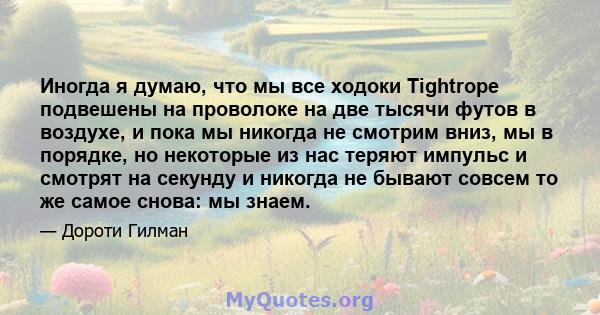 Иногда я думаю, что мы все ходоки Tightrope подвешены на проволоке на две тысячи футов в воздухе, и пока мы никогда не смотрим вниз, мы в порядке, но некоторые из нас теряют импульс и смотрят на секунду и никогда не бывают совсем то же самое снова: мы знаем.

— Дороти Гилман

MyQuotes.org